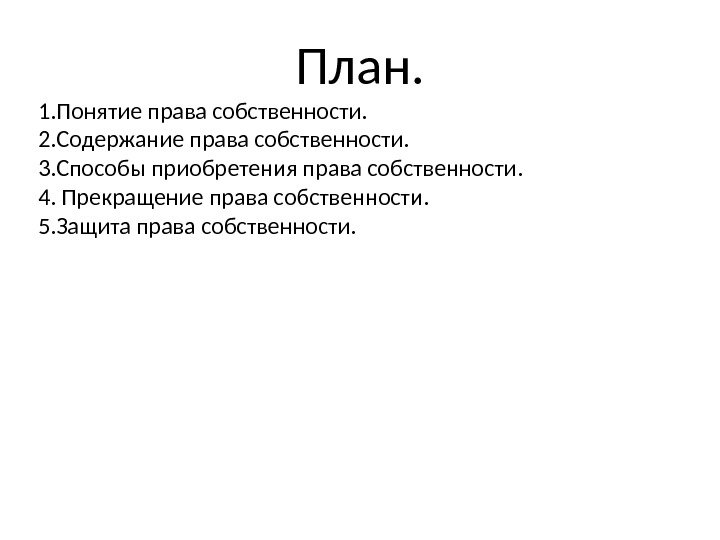 План.

1.Понятие права собственности.
2.Содержание права собственности.
3.Способы приобретения права собственности.
4. Прекращение права собственности.
5.Защита права собственности.